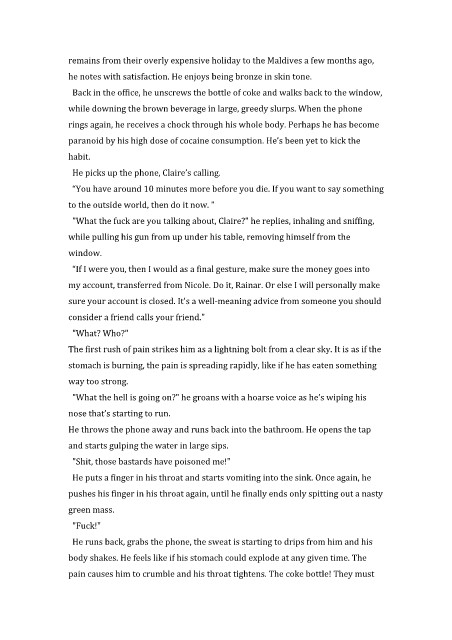 remains from their overly expensive holiday to the Maldives a few months ago, he notes with satisfaction. He enjoys being bronze in skin tone.

Back in the office, he unscrews the bottle of coke and walks back to the window, while downing the brown beverage in large, greedy slurps. When the phone rings again, he receives a chock through his whole body. Perhaps he has become paranoid by his high dose of cocaine consumption. He's been yet to kick the habit.

He picks up the phone, Claire's calling.

"You have around 10 minutes more before you die. If you want to say something to the outside world, then do it now. "

"What the fuck are you talking about, Claire?" he replies, inhaling and sniffing, while pulling his gun from up under his table, removing himself from the window.

"If I were you, then I would as a final gesture, make sure the money goes into my account, transferred from Nicole. Do it, Rainar. Or else I will personally make sure your account is closed. It's a well-meaning advice from someone you should consider a friend calls your friend."

"What? Who?"

The first rush of pain strikes him as a lightning bolt from a clear sky. It is as if the stomach is burning, the pain is spreading rapidly, like if he has eaten something way too strong.

"What the hell is going on?" he groans with a hoarse voice as he's wiping his nose that's starting to run.

He throws the phone away and runs back into the bathroom. He opens the tap and starts gulping the water in large sips.

"Shit, those bastards have poisoned me!"

He puts a finger in his throat and starts vomiting into the sink. Once again, he pushes his finger in his throat again, until he finally ends only spitting out a nasty green mass.

"Fuck!"

He runs back, grabs the phone, the sweat is starting to drips from him and his body shakes. He feels like if his stomach could explode at any given time. The pain causes him to crumble and his throat tightens. The coke bottle! They must